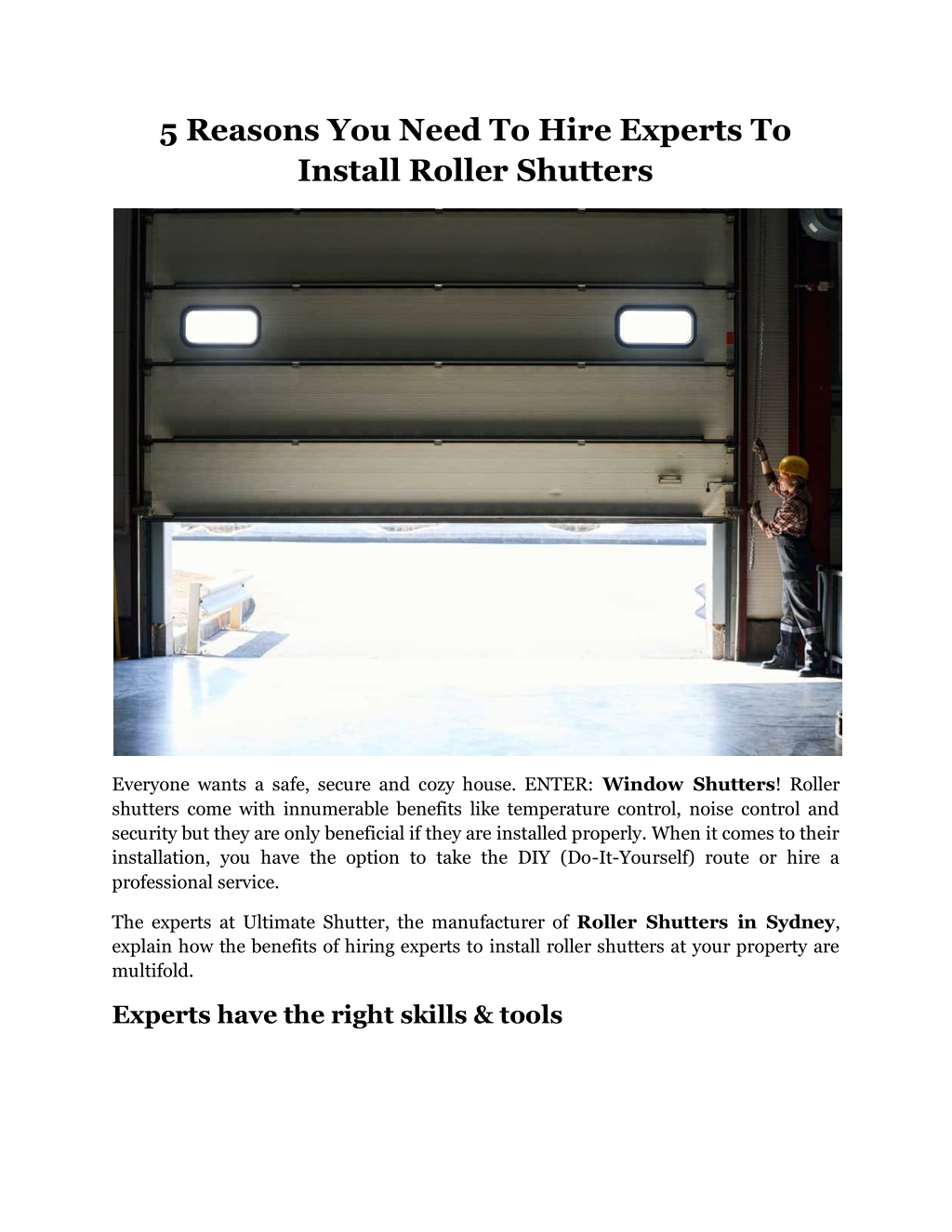 5 Reasons You Need To Hire Experts To Install Roller Shutters

Everyone wants a safe, secure and cozy house. ENTER: Window Shutters! Roller shutters come with innumerable benefits like temperature control, noise control and security but they are only beneficial if they are installed properly. When it comes to their installation, you have the option to take the DIY (Do-It-Yourself) route or hire a professional service.

The experts at Ultimate Shutter, the manufacturer of Roller Shutters in Sydney, explain how the benefits of hiring experts to install roller shutters at your property are multifold.

Experts have the right skills & tools